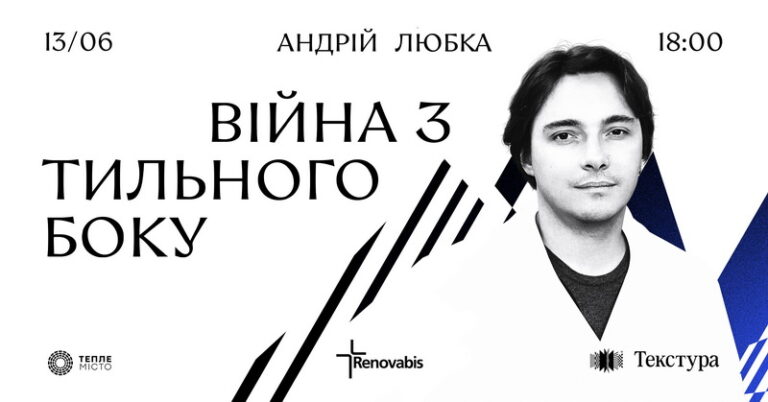 13/06

АНДРІЙ ЛЮБКА

18:00

ВІЙНА З ТИЛЬНОГО БОКУ

ТЕПЛЕ МІСТО

Renovabis

Текстура